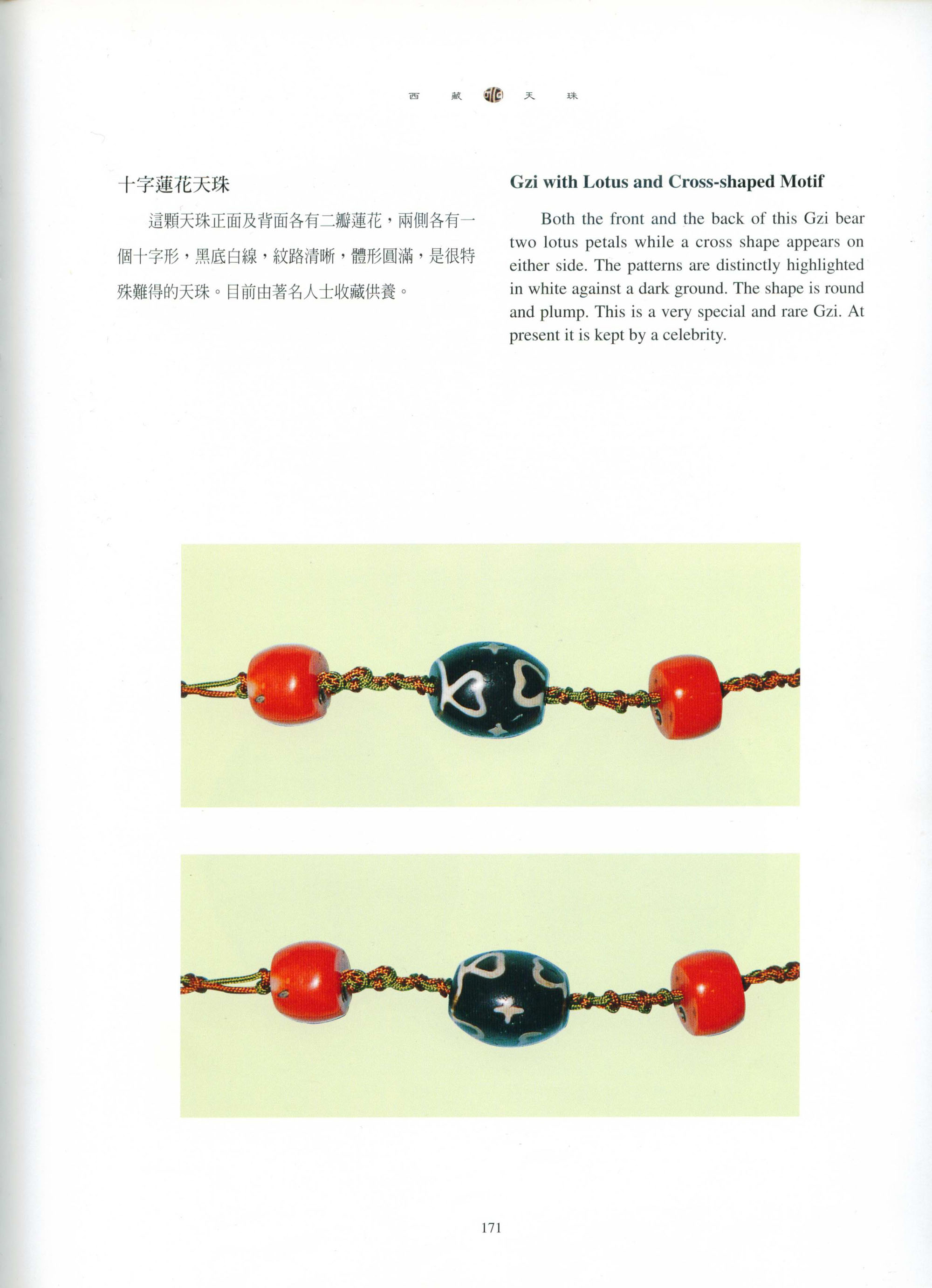 西 藏 天 珠

十字蓮花天珠

這顆天珠正面及背面各有二瓣蓮花，兩側各有一個十字形，黑底白線，紋路清晰，體形圓滿，是很特殊難得的天珠。目前由著名人士收藏供養。

Gzi with Lotus and Cross-shaped Motif

Both the front and the back of this Gzi bear two lotus petals while a cross shape appears on either side. The patterns are distinctly highlighted in white against a dark ground. The shape is round and plump. This is a very special and rare Gzi. At present it is kept by a celebrity.

171